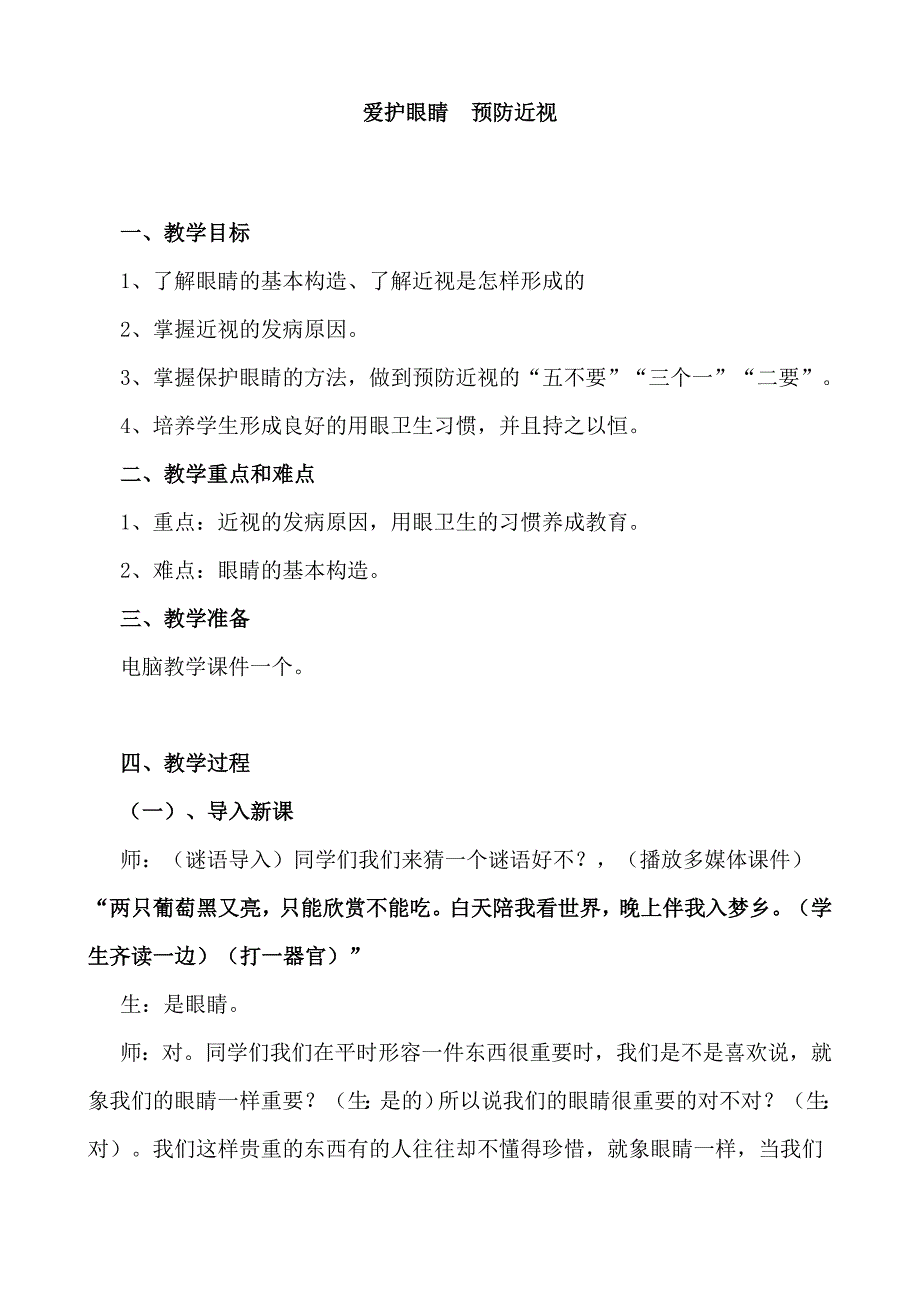 爱护眼睛　预防近视

一、教学目标

1、了解眼睛的基本构造、了解近视是怎样形成的

2、掌握近视的发病原因。

3、掌握保护眼睛的方法，做到预防近视的“五不要”“三个一”“二要”。

4、培养学生形成良好的用眼卫生习惯，并且持之以恒。

二、教学重点和难点

1、重点：近视的发病原因，用眼卫生的习惯养成教育。

2、难点：眼睛的基本构造。

三、教学准备

电脑教学课件一个。

四、教学过程

（一）、导入新课

师：（谜语导入）同学们我们来猜一个谜语好不？，（播放多媒体课件）“两只葡萄黑又亮，只能欣赏不能吃。白天陪我看世界，晚上伴我入梦乡。（学生齐读一边）（打一器官）”

生：是眼睛。

师：对。同学们我们在平时形容一件东西很重要时，我们是不是喜欢说，就象我们的眼睛一样重要？（生：是的）所以说我们的眼睛很重要的对不对？（生：对）。我们这样贵重的东西有的人往往却不懂得珍惜，就象眼睛一样，当我们